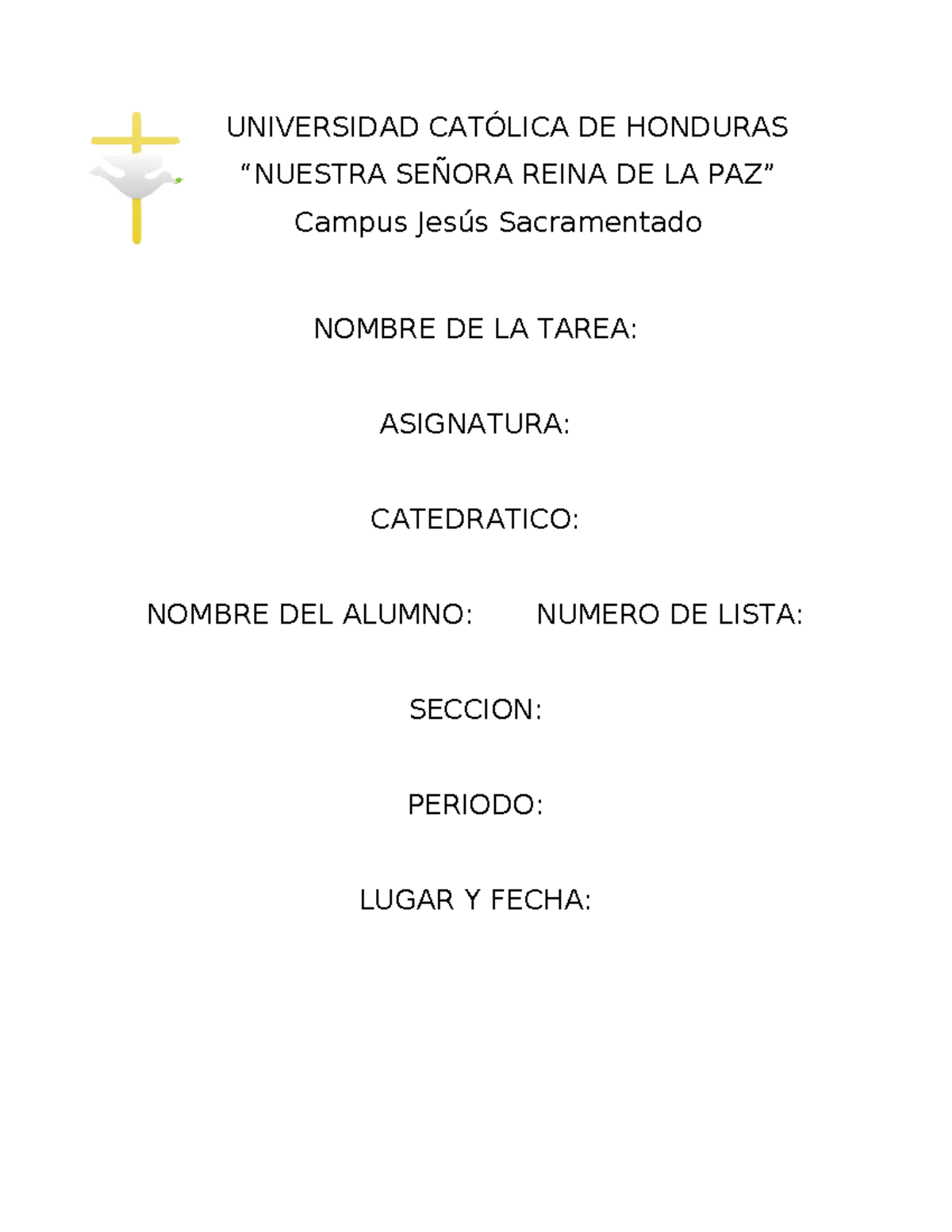 UNIVERSIDAD CATÓLICA DE HONDURAS
“NUESTRA SEÑORA REINA DE LA PAZ”
Campus Jesús Sacramentado

NOMBRE DE LA TAREA:

ASIGNATURA:

CATEDRATICO:

NOMBRE DEL ALUMNO: NUMERO DE LISTA:

SECCION:

PERIODO:

LUGAR Y FECHA: